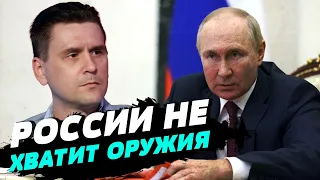 РОССИИ НЕ
ХВАТИТ ОРУЖИЯ